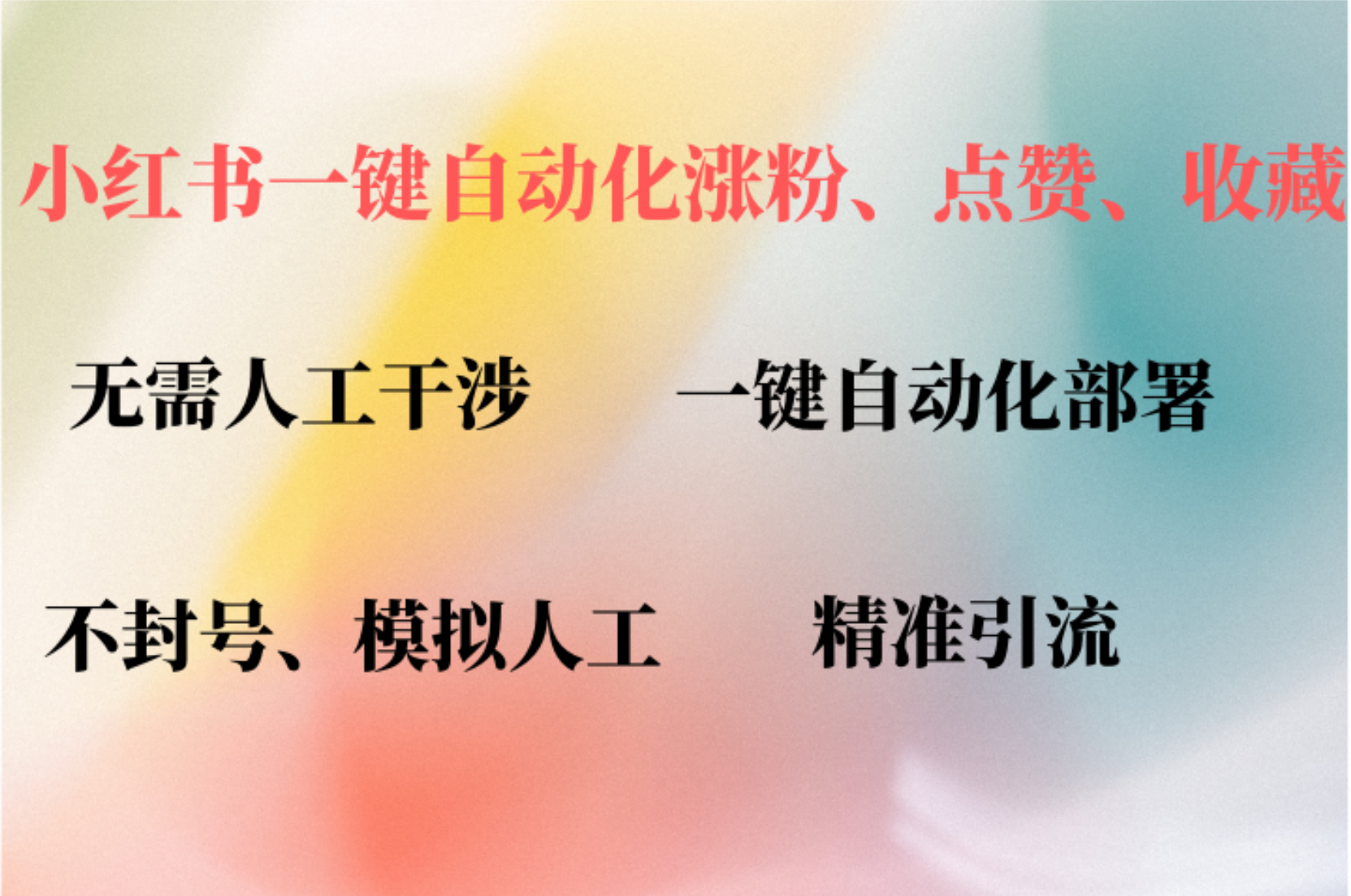 小红书一键自动化涨粉、点赞、收藏

无需人工干涉

一键自动化部署

不封号、模拟人工

精准引流